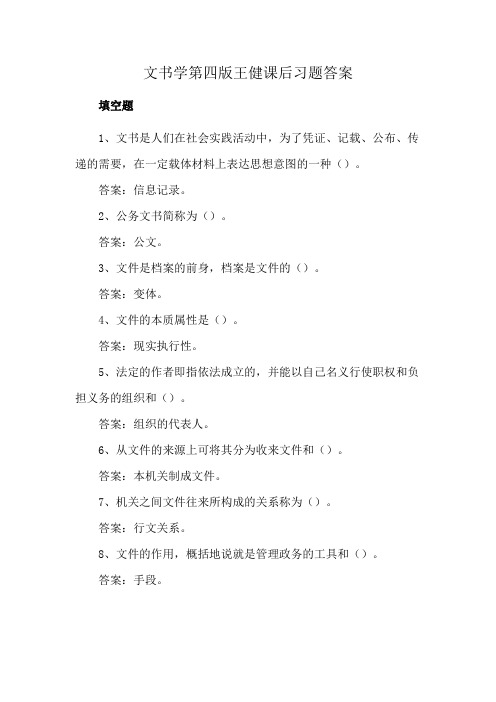 文书学第四版王健课后习题答案

填空题

1、文书是人们在社会实践活动中，为了凭证、记载、公布、传递的需要，在一定载体材料上表达思想意图的一种（）。

答案：信息记录。

2、公务文书简称为（）。

答案：公文。

3、文件是档案的前身，档案是文件的（）。

答案：变体。

4、文件的本质属性是（）。

答案：现实执行性。

5、法定的作者即指依法成立的，并能以自己名义行使职权和负担义务的组织和（）。

答案：组织的代表人。

6、从文件的来源上可将其分为收来文件和（）。

答案：本机关制成文件。

7、机关之间文件往来所构成的关系称为（）。

答案：行文关系。

8、文件的作用，概括地说就是管理政务的工具和（）。

答案：手段。